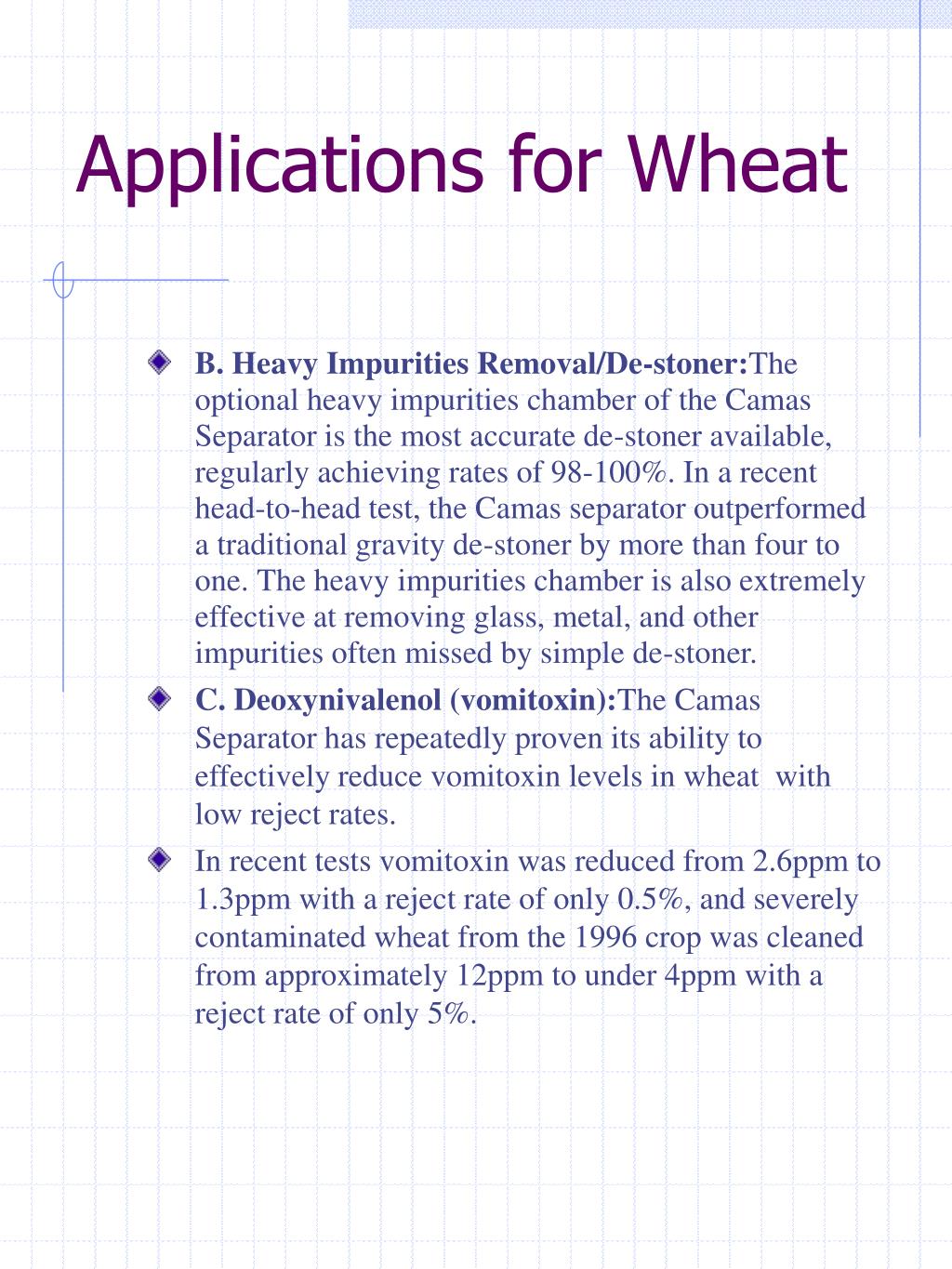 Applications for Wheat

B. Heavy Impurities Removal/De-stoner:The optional heavy impurities chamber of the Camas Separator is the most accurate de-stoner available, regularly achieving rates of 98-100%. In a recent head-to-head test, the Camas separator outperformed a traditional gravity de-stoner by more than four to one. The heavy impurities chamber is also extremely effective at removing glass, metal, and other impurities often missed by simple de-stoner.

C. Deoxynivalenol (vomitoxin):The Camas Separator has repeatedly proven its ability to effectively reduce vomitoxin levels in wheat with low reject rates.

In recent tests vomitoxin was reduced from 2.6ppm to 1.3ppm with a reject rate of only 0.5%, and severely contaminated wheat from the 1996 crop was cleaned from approximately 12ppm to under 4ppm with a reject rate of only 5%.